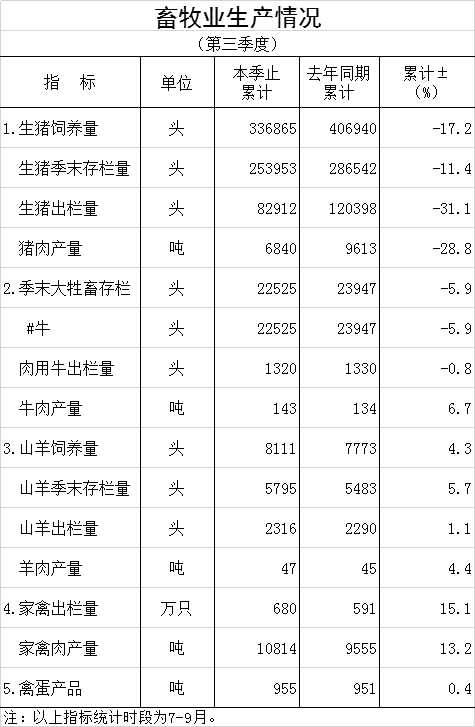 畜牧业生产情况

（第三季度）

| 指　标 | 单位 | 本季止累计 | 去年同期累计 | 累计±（%） |
|---|---|---|---|---|
| 1.生猪饲养量 | 头 | 336865 | 406940 | -17.2 |
| 生猪季末存栏量 | 头 | 253953 | 286542 | -11.4 |
| 生猪出栏量 | 头 | 82912 | 120398 | -31.1 |
| 猪肉产量 | 吨 | 6840 | 9613 | -28.8 |
| 2.季末大牲畜存栏 | 头 | 22525 | 23947 | -5.9 |
| #牛 | 头 | 22525 | 23947 | -5.9 |
| 肉用牛出栏量 | 头 | 1320 | 1330 | -0.8 |
| 牛肉产量 | 吨 | 143 | 134 | 6.7 |
| 3.山羊饲养量 | 头 | 8111 | 7773 | 4.3 |
| 山羊季末存栏量 | 头 | 5795 | 5483 | 5.7 |
| 山羊出栏量 | 头 | 2316 | 2290 | 1.1 |
| 羊肉产量 | 吨 | 47 | 45 | 4.4 |
| 4.家禽出栏量 | 万只 | 680 | 591 | 15.1 |
| 家禽肉产量 | 吨 | 10814 | 9555 | 13.2 |
| 5.禽蛋产品 | 吨 | 955 | 951 | 0.4 |

注：以上指标统计时段为7-9月。